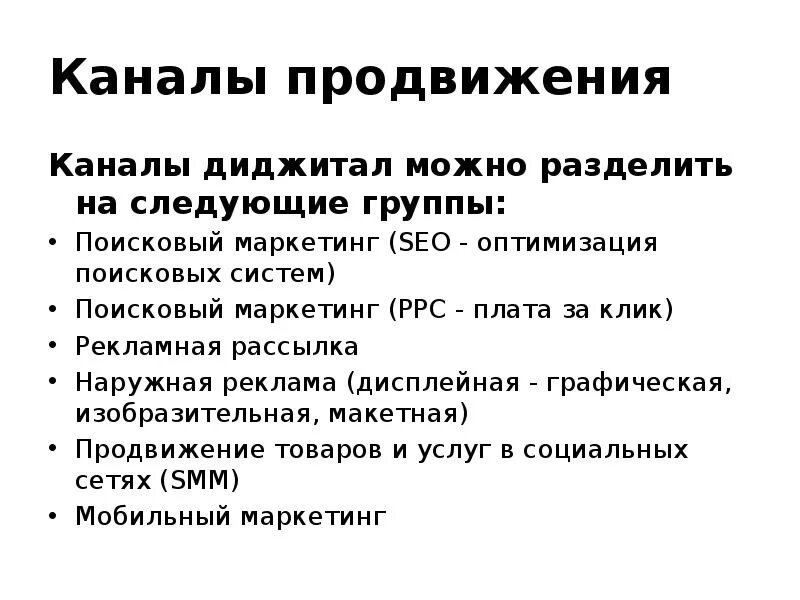 Каналы продвижения

Каналы диджитал можно разделить на следующие группы:

• Поисковый маркетинг (SEO - оптимизация поисковых систем)
• Поисковый маркетинг (PPC - плата за клик)
• Рекламная рассылка
• Наружная реклама (дисплейная - графическая, изобразительная, макетная)
• Продвижение товаров и услуг в социальных сетях (SMM)
• Мобильный маркетинг